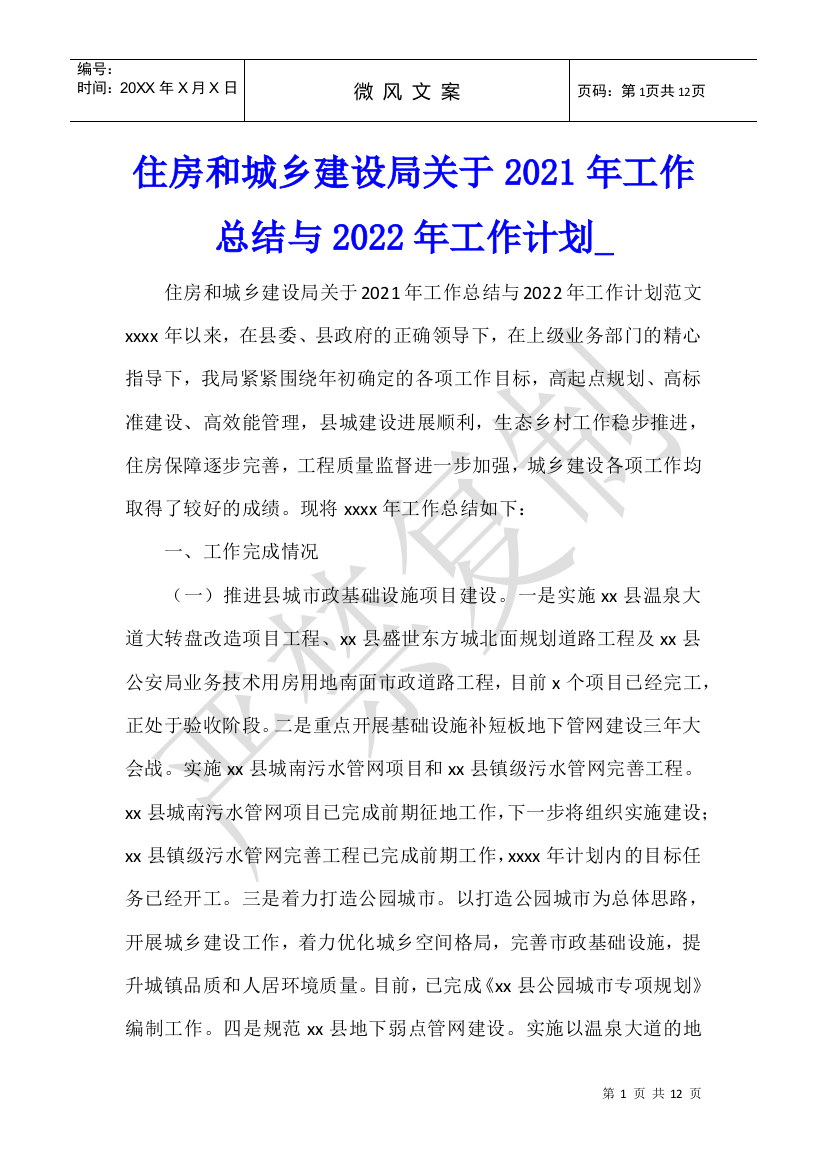 编号:
时间:20XX 年 X 月 X 日

微 风 文 案

页码:第 1页共 12页

住房和城乡建设局关于 2021 年工作总结与 2022 年工作计划_

住房和城乡建设局关于 2021 年工作总结与 2022 年工作计划范文 xxxx 年以来，在县委、县政府的正确领导下，在上级业务部门的精心指导下，我局紧紧围绕年初确定的各项工作目标，高起点规划、高标准建设、高效能管理，县城建设进展顺利，生态乡村工作稳步推进，住房保障逐步完善，工程质量监督进一步加强，城乡建设各项工作均取得了较好的成绩。现将 xxxx 年工作总结如下：

一、工作完成情况

（一）推进县城市政基础设施项目建设。一是实施 xx 县温泉大道大转盘改造项目工程、xx 县盛世东方城北面规划道路工程及 xx 县公安局业务技术用房用地南面市政道路工程，目前 x 个项目已经完工，正处于验收阶段。二是重点开展基础设施补短板地下管网建设三年大会战。实施 xx 县城南污水管网项目和 xx 县镇级污水管网完善工程。xx 县城南污水管网项目已完成前期征地工作，下一步将组织实施建设；xx 县镇级污水管网完善工程已完成前期工作，xxxx 年计划内的目标任务已经开工。三是着力打造公园城市。以打造公园城市为总体思路，开展城乡建设工作，着力优化城乡空间格局，完善市政基础设施，提升城镇品质和人居环境质量。目前，已完成《xx 县公园城市专项规划》编制工作。四是规范 xx 县地下弱点管网建设。实施以温泉大道的地

严禁复制

第 1 页 共 12 页